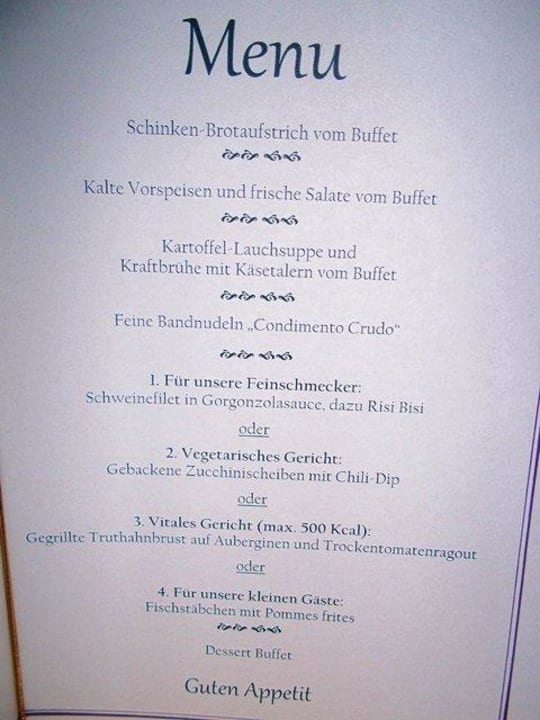 Menu

Schinken-Brotaufstrich vom Buffet

Kalte Vorspeisen und frische Salate vom Buffet

Kartoffel-Lauchsuppe und
Kraftbrühe mit Käsetalern vom Buffet

Feine Bandnudeln „Condimento Crudo“

1. Für unsere Feinschmecker:
Schweinefilet in Gorgonzolasauce, dazu Risi Bisi

oder

2. Vegetarisches Gericht:
Gebackene Zucchinischeiben mit Chili-Dip

oder

3. Vitales Gericht (max. 500 Kcal):
Gegrillte Truthahnbrust auf Auberginen und Trockentomatenragout

oder

4. Für unsere kleinen Gäste:
Fischstäbchen mit Pommes frites

Dessert Buffet

Guten Appetit